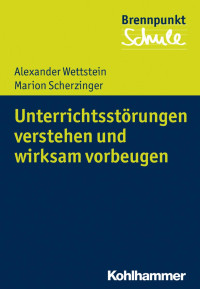 Brennpunkt
Schule

Alexander Wettstein
Marion Scherzinger

Unterrichtsstörungen verstehen und wirksam vorbeugen

Kohlhammer